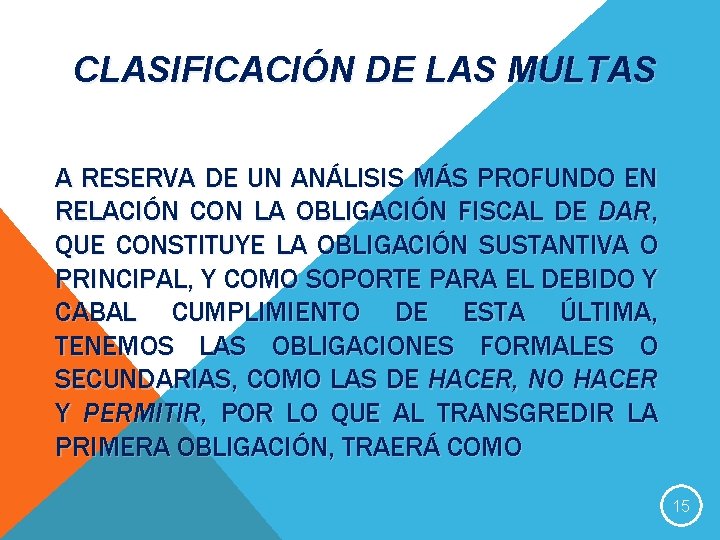 CLASIFICACIÓN DE LAS MULTAS

A RESERVA DE UN ANÁLISIS MÁS PROFUNDO EN RELACIÓN CON LA OBLIGACIÓN FISCAL DE DAR, QUE CONSTITUYE LA OBLIGACIÓN SUSTANTIVA O PRINCIPAL, Y COMO SOPORTE PARA EL DEBIDO Y CABAL CUMPLIMIENTO DE ESTA ÚLTIMA, TENEMOS LAS OBLIGACIONES FORMALES O SECUNDARIAS, COMO LAS DE HACER, NO HACER Y PERMITIR, POR LO QUE AL TRANSGREDIR LA PRIMERA OBLIGACIÓN, TRAERÁ COMO

15